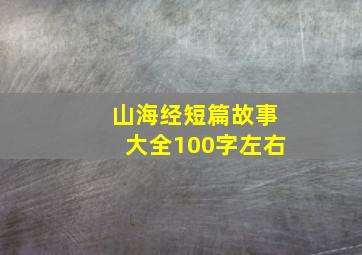 山海经短篇故事大全100字左右